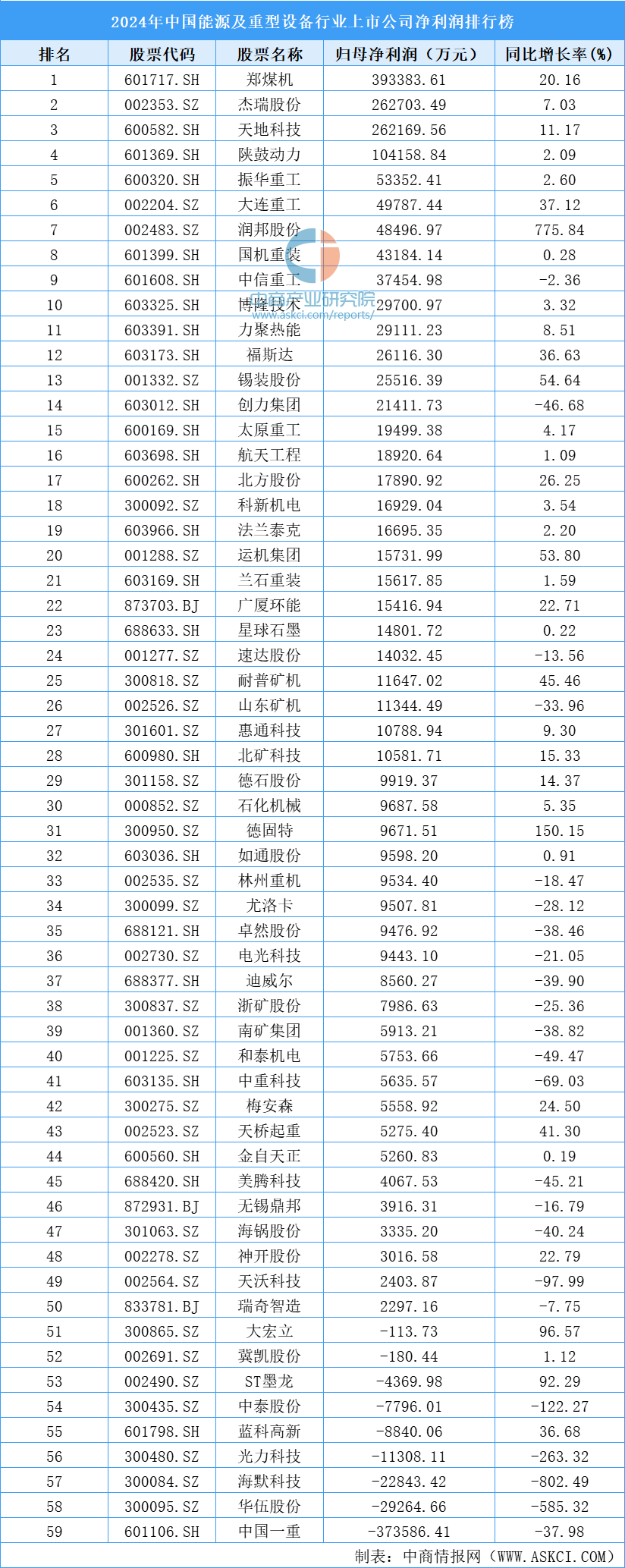 2024年中国能源及重型设备行业上市公司净利润排行榜

| 排名 | 股票代码 | 股票名称 | 归母净利润（万元） | 同比增长率(%) |
|---|---|---|---|---|
| 1 | 601717.SH | 郑煤机 | 393383.61 | 20.16 |
| 2 | 002353.SZ | 杰瑞股份 | 262703.49 | 7.03 |
| 3 | 600582.SH | 天地科技 | 262169.56 | 11.17 |
| 4 | 601369.SH | 陕鼓动力 | 104158.84 | 2.09 |
| 5 | 600320.SH | 振华重工 | 53352.41 | 2.60 |
| 6 | 002204.SZ | 大连重工 | 49787.44 | 37.12 |
| 7 | 002483.SZ | 润邦股份 | 48496.97 | 775.84 |
| 8 | 601399.SH | 国机重装 | 43184.14 | 0.28 |
| 9 | 601608.SH | 中信重工 | 37454.98 | -2.36 |
| 10 | 603325.SH | 博隆技术 | 29700.97 | 3.32 |
| 11 | 603391.SH | 力聚热能 | 29111.23 | 8.51 |
| 12 | 603173.SH | 福斯达 | 26116.30 | 36.63 |
| 13 | 001332.SZ | 锡装股份 | 25516.39 | 54.64 |
| 14 | 603012.SH | 创力集团 | 21411.73 | -46.68 |
| 15 | 600169.SH | 太原重工 | 19499.38 | 4.17 |
| 16 | 603698.SH | 航天工程 | 18920.64 | 1.09 |
| 17 | 600262.SH | 北方股份 | 17890.92 | 26.25 |
| 18 | 300092.SZ | 科新机电 | 16929.04 | 3.54 |
| 19 | 603966.SH | 法兰泰克 | 16695.35 | 2.20 |
| 20 | 001288.SZ | 运机集团 | 15731.99 | 53.80 |
| 21 | 603169.SH | 兰石重装 | 15617.85 | 1.59 |
| 22 | 873703.BJ | 广厦环能 | 15416.94 | 22.71 |
| 23 | 688633.SH | 星球石墨 | 14801.72 | 0.22 |
| 24 | 001277.SZ | 速达股份 | 14032.45 | -13.56 |
| 25 | 300818.SZ | 耐普矿机 | 11647.02 | 45.46 |
| 26 | 002526.SZ | 山东矿机 | 11344.49 | -33.96 |
| 27 | 301601.SZ | 惠通科技 | 10788.94 | 9.30 |
| 28 | 600980.SH | 北矿科技 | 10581.71 | 15.33 |
| 29 | 301158.SZ | 德石股份 | 9919.37 | 14.37 |
| 30 | 000852.SZ | 石化机械 | 9687.58 | 5.35 |
| 31 | 300950.SZ | 德固特 | 9671.51 | 150.15 |
| 32 | 603036.SH | 如通股份 | 9598.20 | 0.91 |
| 33 | 002535.SZ | 林州重机 | 9534.40 | -18.47 |
| 34 | 300099.SZ | 尤洛卡 | 9507.81 | -28.12 |
| 35 | 688121.SH | 卓然股份 | 9476.92 | -38.46 |
| 36 | 002730.SZ | 电光科技 | 9443.10 | -21.05 |
| 37 | 688377.SH | 迪威尔 | 8560.27 | -39.90 |
| 38 | 300837.SZ | 浙矿股份 | 7986.63 | -25.36 |
| 39 | 001360.SZ | 南矿集团 | 5913.21 | -38.82 |
| 40 | 001225.SZ | 和泰机电 | 5753.66 | -49.47 |
| 41 | 603135.SH | 中重科技 | 5635.57 | -69.03 |
| 42 | 300275.SZ | 梅安森 | 5558.92 | 24.50 |
| 43 | 002523.SZ | 天桥起重 | 5275.40 | 41.30 |
| 44 | 600560.SH | 金自天正 | 5260.83 | 0.19 |
| 45 | 688420.SH | 美腾科技 | 4067.53 | -45.21 |
| 46 | 872931.BJ | 无锡鼎邦 | 3916.31 | -16.79 |
| 47 | 301063.SZ | 海锅股份 | 3335.20 | -40.24 |
| 48 | 002278.SZ | 神开股份 | 3016.58 | 22.79 |
| 49 | 002564.SZ | 天沃科技 | 2403.87 | -97.99 |
| 50 | 833781.BJ | 瑞奇智造 | 2297.16 | -7.75 |
| 51 | 300865.SZ | 大宏立 | -113.73 | 96.57 |
| 52 | 002691.SZ | 冀凯股份 | -180.44 | 1.12 |
| 53 | 002490.SZ | ST墨龙 | -4369.98 | 92.29 |
| 54 | 300435.SZ | 中泰股份 | -7796.01 | -122.27 |
| 55 | 601798.SH | 蓝科高新 | -8840.06 | 36.68 |
| 56 | 300480.SZ | 光力科技 | -11308.11 | -263.32 |
| 57 | 300084.SZ | 海默科技 | -22843.42 | -802.49 |
| 58 | 300095.SZ | 华伍股份 | -29264.66 | -585.32 |
| 59 | 601106.SH | 中国一重 | -373586.41 | -37.98 |

中商产业研究院
www.askci.com/reports/

制表：中商情报网（WWW.ASKCI.COM）